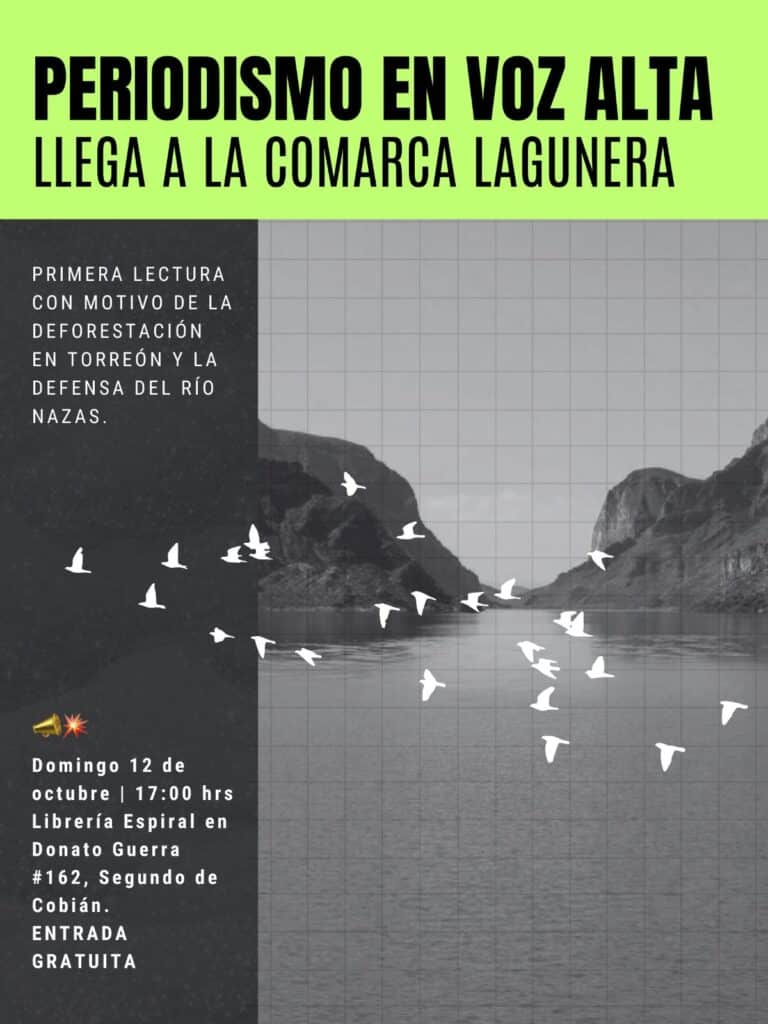 PERIODISMO EN VOZ ALTA
LLEGA A LA COMARCA LAGUNERA

PRIMERA LECTURA CON MOTIVO DE LA DEFORESTACIÓN EN TORREÓN Y LA DEFENSA DEL RÍO NAZAS.

📣💥

Domingo 12 de octubre | 17:00 hrs
Librería Espiral en Donato Guerra #162, Segundo de Cobián.
ENTRADA GRATUITA